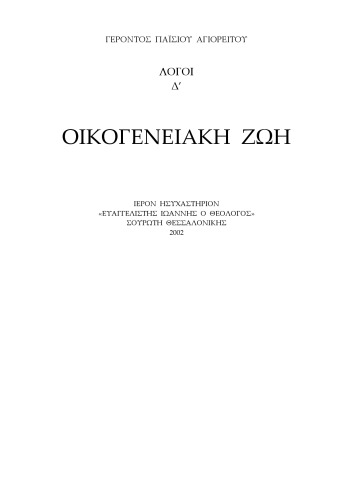 ΓΕΡΟΝΤΟΣ ΠΑΪΣΙΟΥ ΑΓΙΟΡΕΙΤΟΥ

ΛΟΓΟΙ
Δ΄

ΟΙΚΟΓΕΝΕΙΑΚΗ ΖΩΗ

ΙΕΡΟΝ ΗΣΥΧΑΣΤΗΡΙΟΝ
«ΕΥΑΓΓΕΛΙΣΤΗΣ ΙΩΑΝΝΗΣ Ο ΘΕΟΛΟΓΟΣ»
ΣΟΥΡΩΤΗ ΘΕΣΣΑΛΟΝΙΚΗΣ
2002